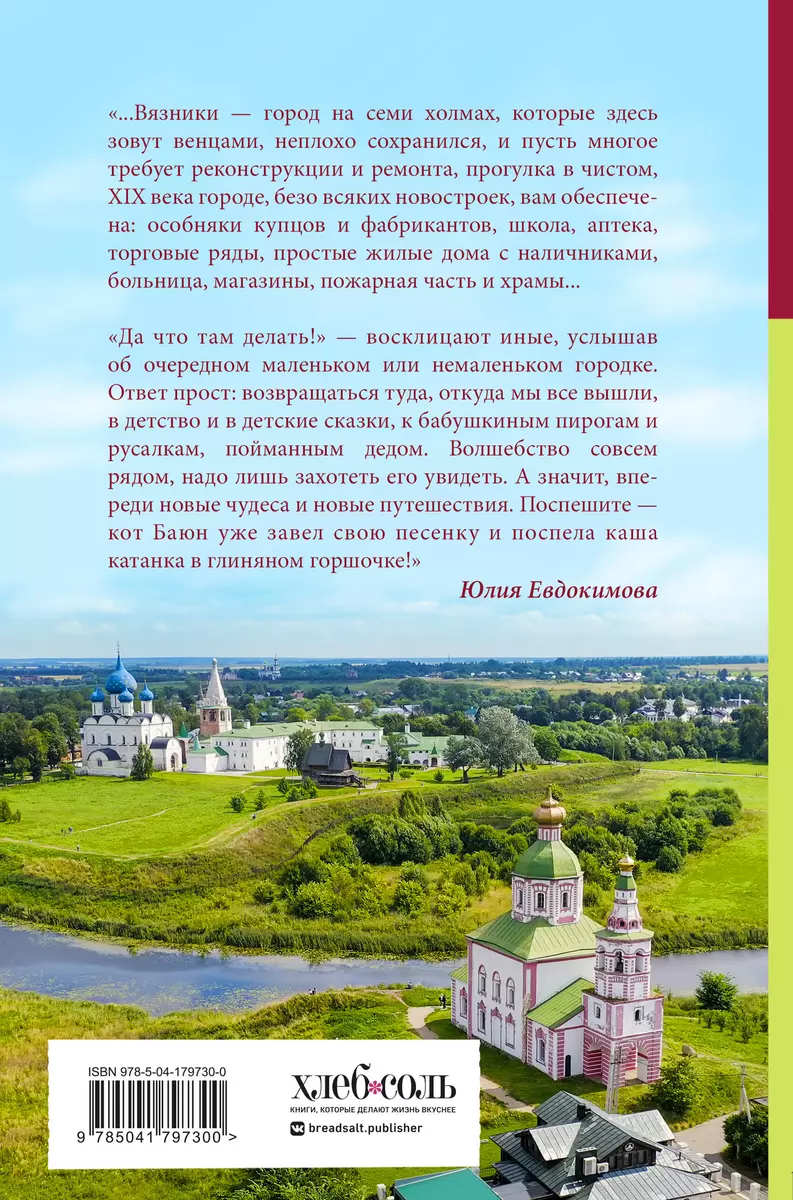 «...Вязники — город на семи холмах, которые здесь зовут венцами, неплохо сохранился, и пусть многое требует реконструкции и ремонта, прогулка в чистом, XIX века городе, безо всяких новостроек, вам обеспечена: особняки купцов и фабрикантов, школа, аптека, торговые ряды, простые жилые дома с наличниками, больница, магазины, пожарная часть и храмы...

«Да что там делать!» — восклицают иные, услышав об очередном маленьком или немаленьком городке. Ответ прост: возвращаться туда, откуда мы все вышли, в детство и в детские сказки, к бабушкиным пирогам и русалкам, пойманным дедом. Волшебство совсем рядом, надо лишь захотеть его увидеть. А значит, впереди новые чудеса и новые путешествия. Поспешите — кот Баюн уже завел свою песенку и поспела каша катанка в глиняном горшочке!»

Юлия Евдокимова

ISBN 978-5-04-179730-0

9 785041 797300 >

хлеб*соль
КНИГИ, КОТОРЫЕ ДЕЛАЮТ ЖИЗНЬ ВКУСНЕЕ

breadsalt.publisher